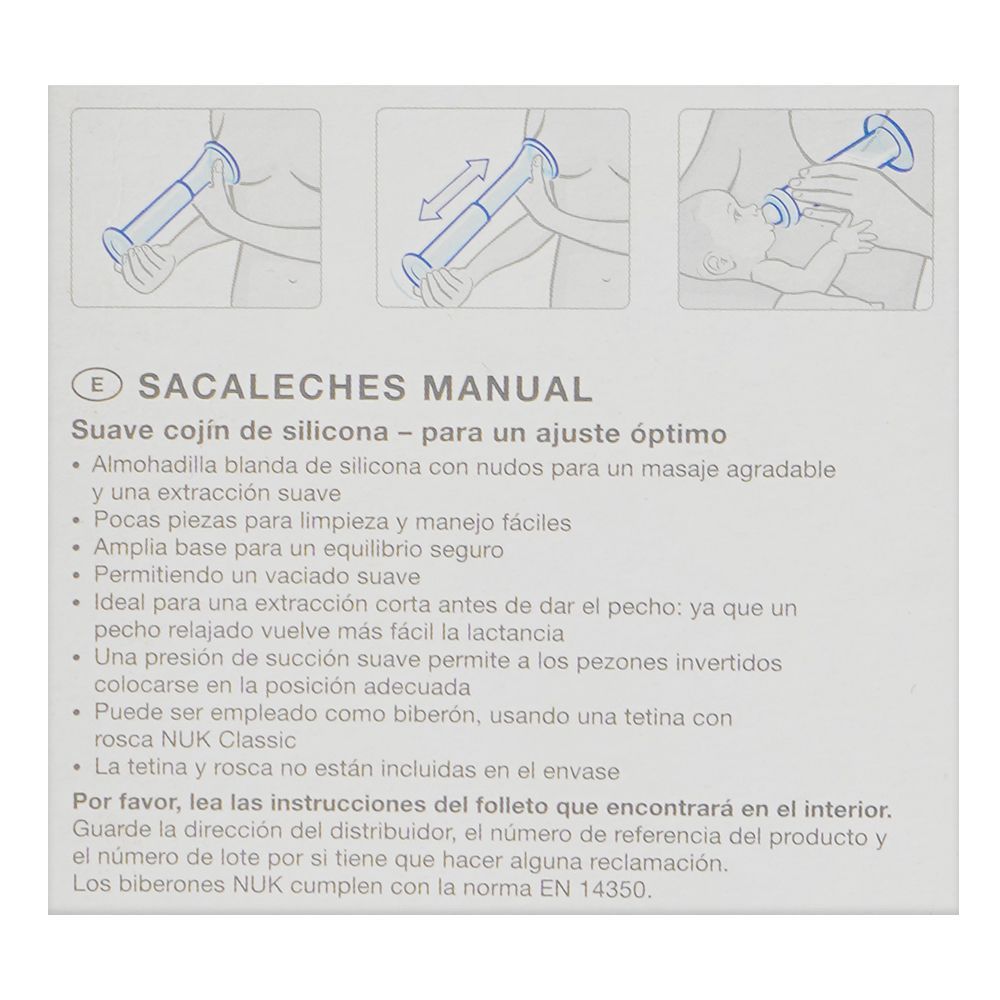 E SACALECHES MANUAL

Suave cojín de silicona – para un ajuste óptimo

• Almohadilla blanda de silicona con nudos para un masaje agradable y una extracción suave
• Pocas piezas para limpieza y manejo fáciles
• Amplia base para un equilibrio seguro
• Permitiendo un vaciado suave
• Ideal para una extracción corta antes de dar el pecho: ya que un pecho relajado vuelve más fácil la lactancia
• Una presión de succión suave permite a los pezones invertidos colocarse en la posición adecuada
• Puede ser empleado como biberón, usando una tetina con rosca NUK Classic
• La tetina y rosca no están incluidas en el envase

Por favor, lea las instrucciones del folleto que encontrará en el interior.
Guarde la dirección del distribuidor, el número de referencia del producto y el número de lote por si tiene que hacer alguna reclamación.
Los biberones NUK cumplen con la norma EN 14350.